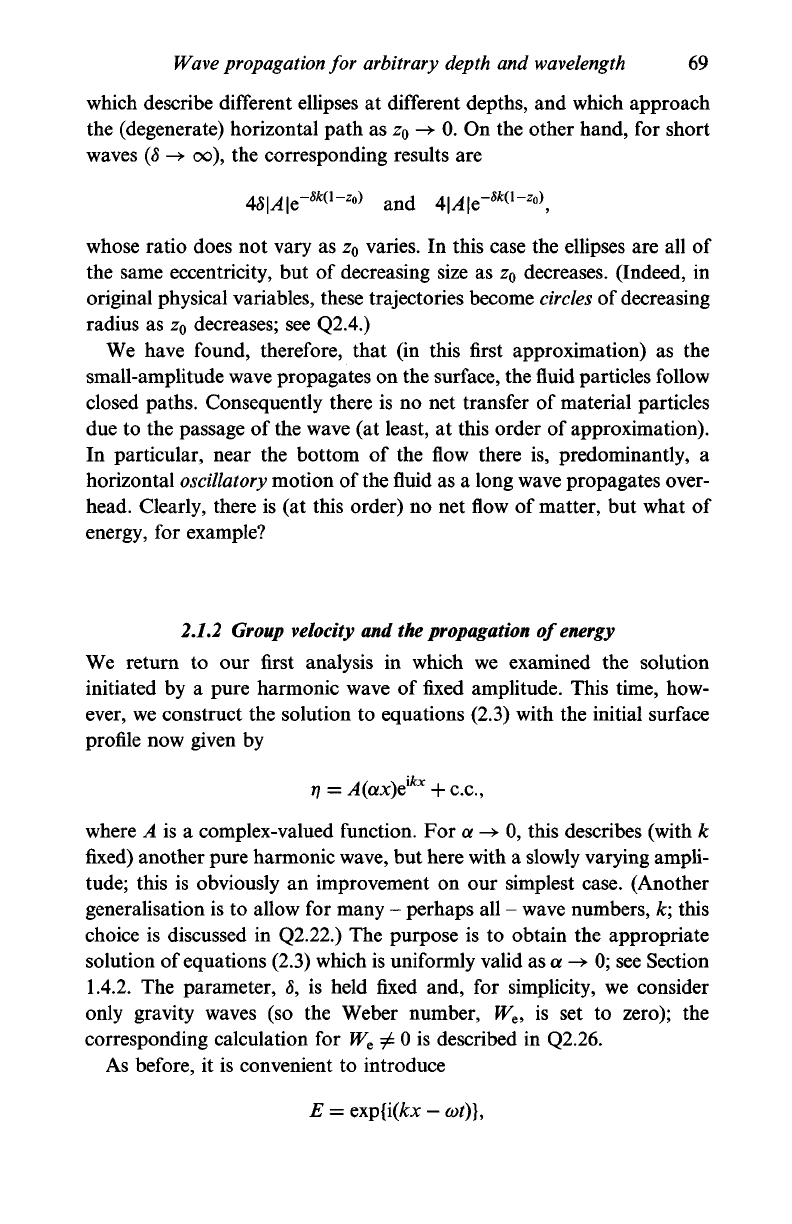 Wave propagation for arbitrary depth and wavelength 69

which describe different ellipses at different depths, and which approach the (degenerate) horizontal path as $z_0 \to 0$. On the other hand, for short waves ($\delta \to \infty$), the corresponding results are

$4\delta|A|e^{-\delta k(1-z_0)}$ and $4|A|e^{-\delta k(1-z_0)}$,

whose ratio does not vary as $z_0$ varies. In this case the ellipses are all of the same eccentricity, but of decreasing size as $z_0$ decreases. (Indeed, in original physical variables, these trajectories become circles of decreasing radius as $z_0$ decreases; see Q2.4.)

We have found, therefore, that (in this first approximation) as the small-amplitude wave propagates on the surface, the fluid particles follow closed paths. Consequently there is no net transfer of material particles due to the passage of the wave (at least, at this order of approximation). In particular, near the bottom of the flow there is, predominantly, a horizontal oscillatory motion of the fluid as a long wave propagates overhead. Clearly, there is (at this order) no net flow of matter, but what of energy, for example?

2.1.2 Group velocity and the propagation of energy

We return to our first analysis in which we examined the solution initiated by a pure harmonic wave of fixed amplitude. This time, however, we construct the solution to equations (2.3) with the initial surface profile now given by

$\eta = A(\alpha x)e^{ikx} + \text{c.c.},$

where $A$ is a complex-valued function. For $\alpha \to 0$, this describes (with $k$ fixed) another pure harmonic wave, but here with a slowly varying amplitude; this is obviously an improvement on our simplest case. (Another generalisation is to allow for many – perhaps all – wave numbers, $k$; this choice is discussed in Q2.22.) The purpose is to obtain the appropriate solution of equations (2.3) which is uniformly valid as $\alpha \to 0$; see Section 1.4.2. The parameter, $\delta$, is held fixed and, for simplicity, we consider only gravity waves (so the Weber number, $W_e$, is set to zero); the corresponding calculation for $W_e \neq 0$ is described in Q2.26.

As before, it is convenient to introduce

$E = \exp\{i(kx - \omega t)\},$